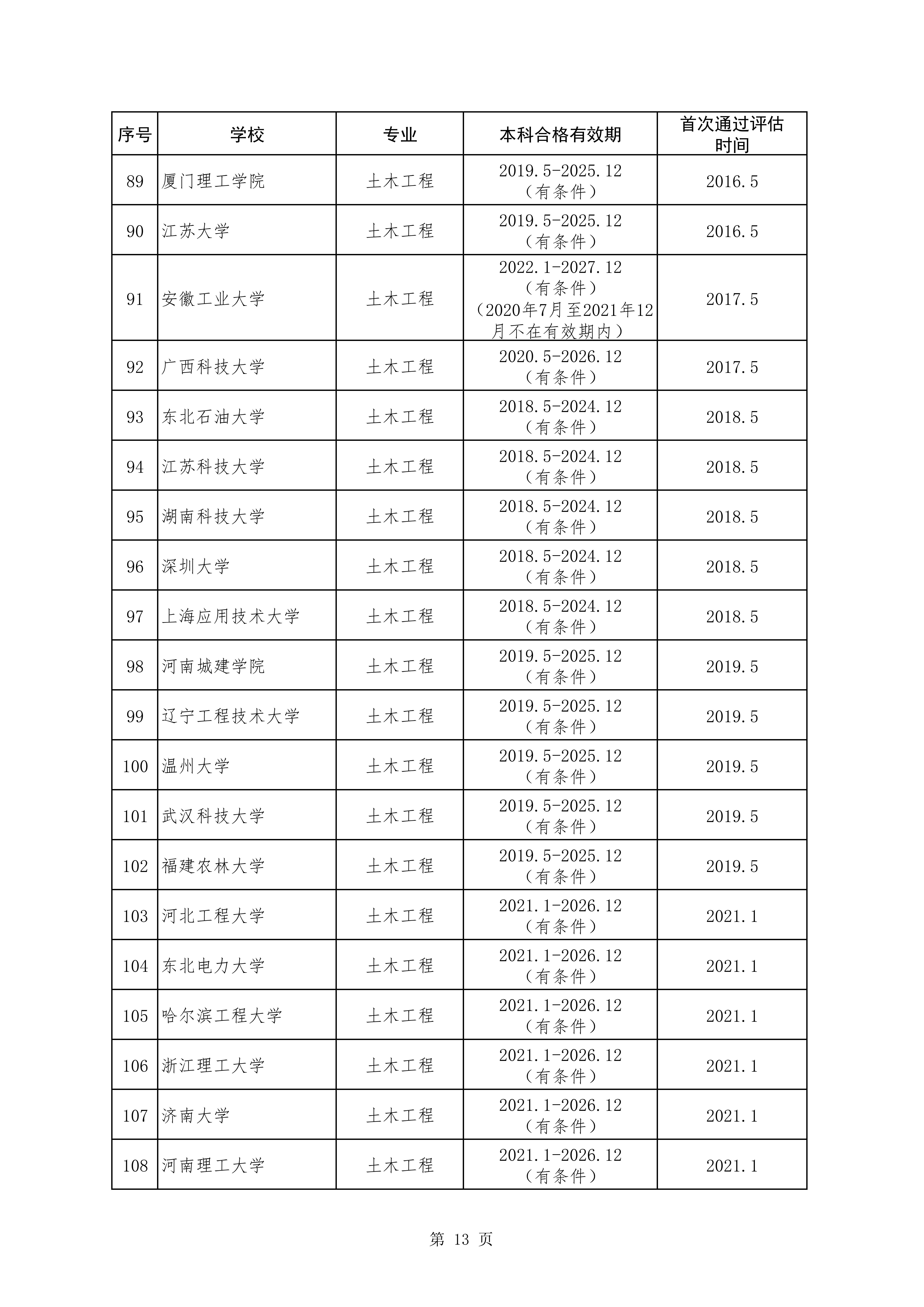 | 序号 | 学校 | 专业 | 本科合格有效期 | 首次通过评估时间 |
|---|---|---|---|---|
| 89 | 厦门理工学院 | 土木工程 | 2019.5-2025.12（有条件） | 2016.5 |
| 90 | 江苏大学 | 土木工程 | 2019.5-2025.12（有条件） | 2016.5 |
| 91 | 安徽工业大学 | 土木工程 | 2022.1-2027.12（有条件）（2020年7月至2021年12月不在有效期内） | 2017.5 |
| 92 | 广西科技大学 | 土木工程 | 2020.5-2026.12（有条件） | 2017.5 |
| 93 | 东北石油大学 | 土木工程 | 2018.5-2024.12（有条件） | 2018.5 |
| 94 | 江苏科技大学 | 土木工程 | 2018.5-2024.12（有条件） | 2018.5 |
| 95 | 湖南科技大学 | 土木工程 | 2018.5-2024.12（有条件） | 2018.5 |
| 96 | 深圳大学 | 土木工程 | 2018.5-2024.12（有条件） | 2018.5 |
| 97 | 上海应用技术大学 | 土木工程 | 2018.5-2024.12（有条件） | 2018.5 |
| 98 | 河南城建学院 | 土木工程 | 2019.5-2025.12（有条件） | 2019.5 |
| 99 | 辽宁工程技术大学 | 土木工程 | 2019.5-2025.12（有条件） | 2019.5 |
| 100 | 温州大学 | 土木工程 | 2019.5-2025.12（有条件） | 2019.5 |
| 101 | 武汉科技大学 | 土木工程 | 2019.5-2025.12（有条件） | 2019.5 |
| 102 | 福建农林大学 | 土木工程 | 2019.5-2025.12（有条件） | 2019.5 |
| 103 | 河北工程大学 | 土木工程 | 2021.1-2026.12（有条件） | 2021.1 |
| 104 | 东北电力大学 | 土木工程 | 2021.1-2026.12（有条件） | 2021.1 |
| 105 | 哈尔滨工程大学 | 土木工程 | 2021.1-2026.12（有条件） | 2021.1 |
| 106 | 浙江理工大学 | 土木工程 | 2021.1-2026.12（有条件） | 2021.1 |
| 107 | 济南大学 | 土木工程 | 2021.1-2026.12（有条件） | 2021.1 |
| 108 | 河南理工大学 | 土木工程 | 2021.1-2026.12（有条件） | 2021.1 |

第 13 页